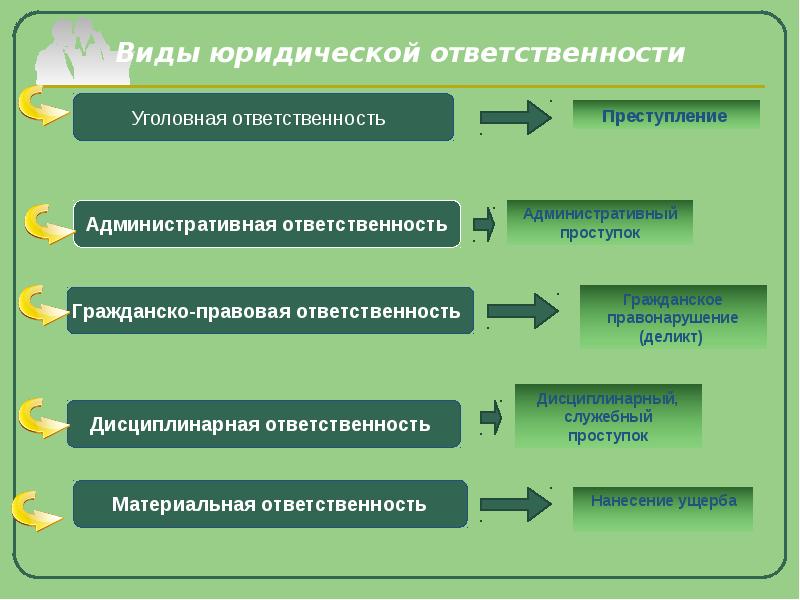 Виды юридической ответственности

Уголовная ответственность

Преступление

Административная ответственность

Административный проступок

Гражданско-правовая ответственность

Гражданское правонарушение (деликт)

Дисциплинарная ответственность

Дисциплинарный, служебный проступок

Материальная ответственность

Нанесение ущерба